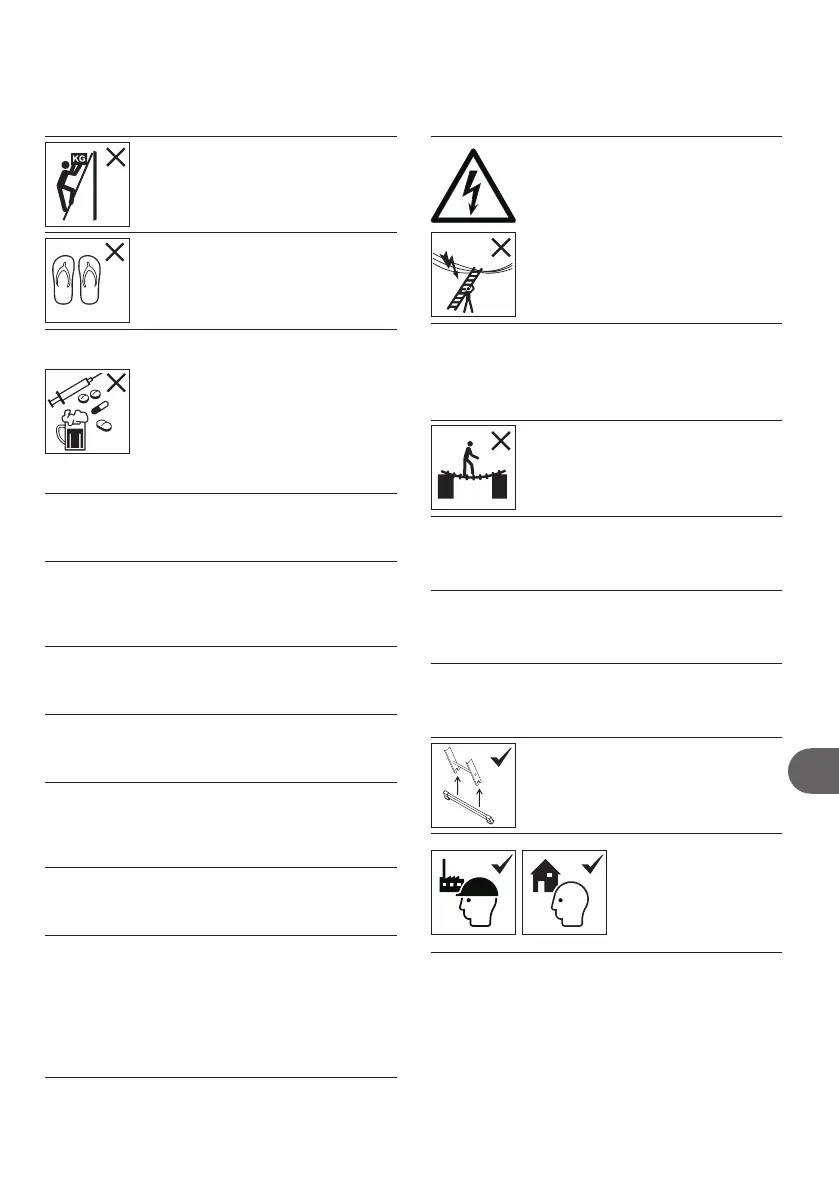 KG